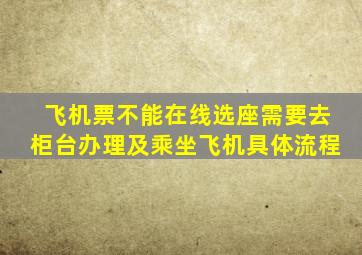 飞机票不能在线选座需要去柜台办理及乘坐飞机具体流程